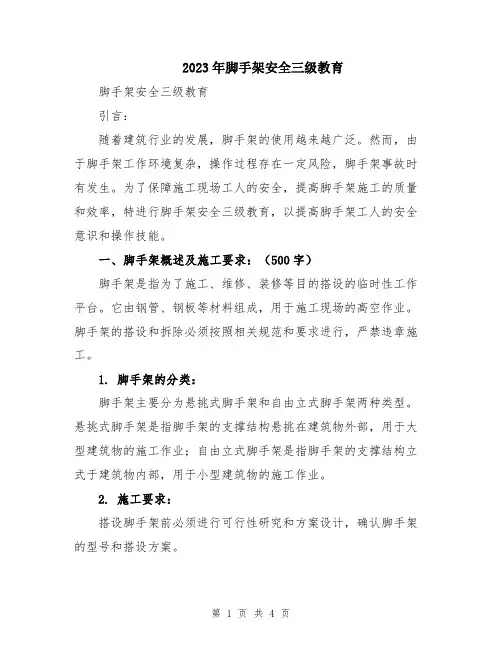 2023年脚手架安全三级教育

脚手架安全三级教育

引言：

随着建筑行业的发展，脚手架的使用越来越广泛。然而，由于脚手架工作环境复杂，操作过程存在一定风险，脚手架事故时有发生。为了保障施工现场工人的安全，提高脚手架施工的质量和效率，特进行脚手架安全三级教育，以提高脚手架工人的安全意识和操作技能。

一、脚手架概述及施工要求：（500字）

脚手架是指为了施工、维修、装修等目的搭设的临时性工作平台。它由钢管、钢板等材料组成，用于施工现场的高空作业。脚手架的搭设和拆除必须按照相关规范和要求进行，严禁违章施工。

1. 脚手架的分类：

脚手架主要分为悬挑式脚手架和自由立式脚手架两种类型。悬挑式脚手架是指脚手架的支撑结构悬挑在建筑物外部，用于大型建筑物的施工作业；自由立式脚手架是指脚手架的支撑结构立式于建筑物内部，用于小型建筑物的施工作业。

2. 施工要求：

搭设脚手架前必须进行可行性研究和方案设计，确认脚手架的型号和搭设方案。

第 1 页 共 4 页